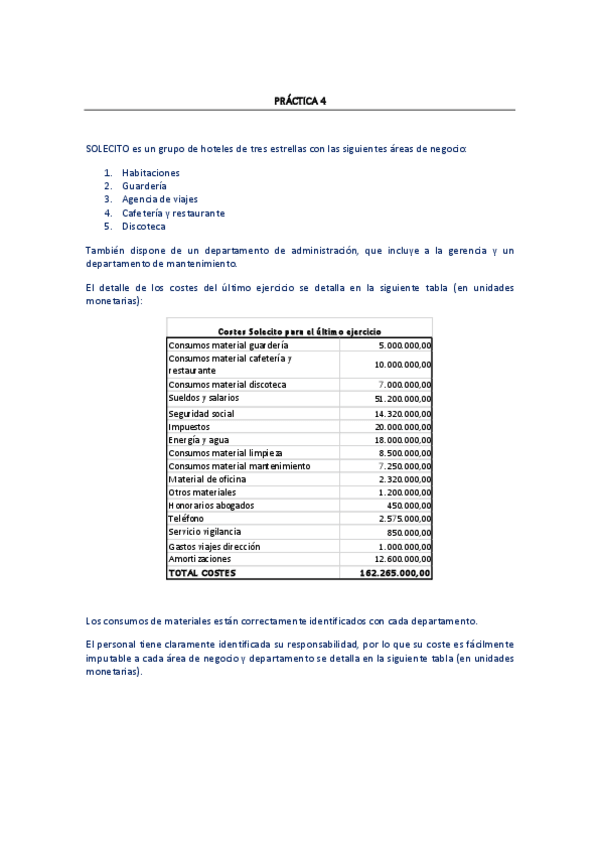 PRÁCTICA 4

SOLECITO es un grupo de hoteles de tres estrellas con las siguientes áreas de negocio:

1. Habitaciones
2. Guardería
3. Agencia de viajes
4. Cafetería y restaurante
5. Discoteca

También dispone de un departamento de administración, que incluye a la gerencia y un departamento de mantenimiento.

El detalle de los costes del último ejercicio se detalla en la siguiente tabla (en unidades monetarias):

| Costes Solecito para el último ejercicio | |
|---|---|
| Consumos material guardería | 5.000.000,00 |
| Consumos material cafetería y restaurante | 10.000.000,00 |
| Consumos material discoteca | 7.000.000,00 |
| Sueldos y salarios | 51.200.000,00 |
| Seguridad social | 14.320.000,00 |
| Impuestos | 20.000.000,00 |
| Energía y agua | 18.000.000,00 |
| Consumos material limpieza | 8.500.000,00 |
| Consumos material mantenimiento | 7.250.000,00 |
| Material de oficina | 2.320.000,00 |
| Otros materiales | 1.200.000,00 |
| Honorarios abogados | 450.000,00 |
| Teléfono | 2.575.000,00 |
| Servicio vigilancia | 850.000,00 |
| Gastos viajes dirección | 1.000.000,00 |
| Amortizaciones | 12.600.000,00 |
| TOTAL COSTES | 162.265.000,00 |

Los consumos de materiales están correctamente identificados con cada departamento.

El personal tiene claramente identificada su responsabilidad, por lo que su coste es fácilmente imputable a cada área de negocio y departamento se detalla en la siguiente tabla (en unidades monetarias).